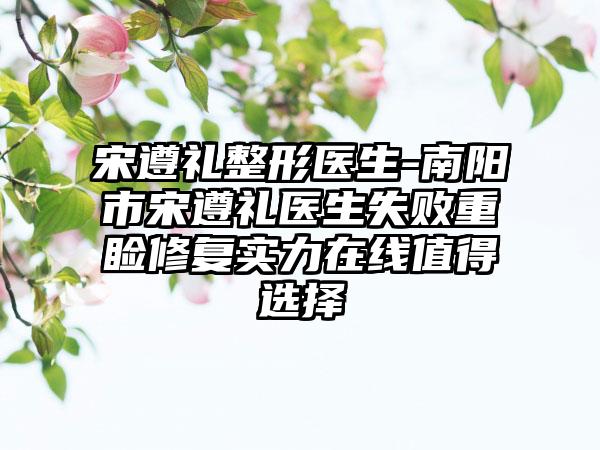 宋遵礼整形医生-南阳市宋遵礼医生失败重睑修复实力在线值得选择